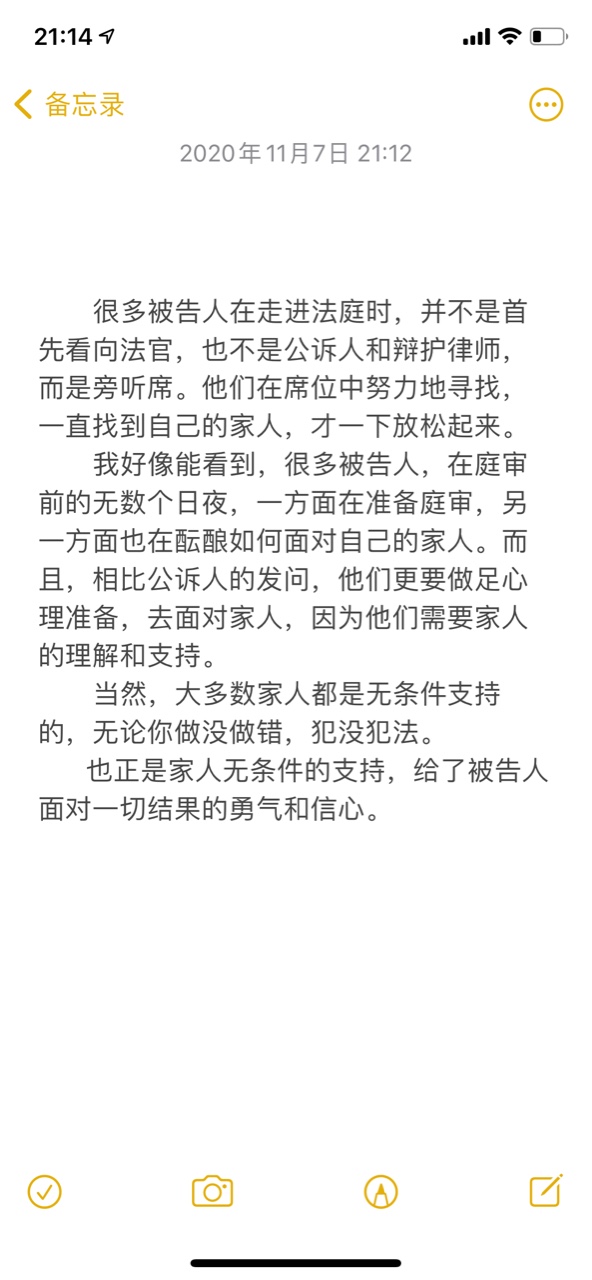 21:14

备忘录

2020年11月7日 21:12

很多被告人在走进法庭时，并不是首先看向法官，也不是公诉人和辩护律师，而是旁听席。他们在席位中努力地寻找，一直找到自己的家人，才一下放松起来。

我好像能看到，很多被告人，在庭审前的无数个日夜，一方面在准备庭审，另一方面也在酝酿如何面对自己的家人。而且，相比公诉人的发问，他们更要做足心理准备，去面对家人，因为他们需要家人的理解和支持。

当然，大多数家人都是无条件支持的，无论你做没做错，犯没犯法。

也正是家人无条件的支持，给了被告人面对一切结果的勇气和信心。